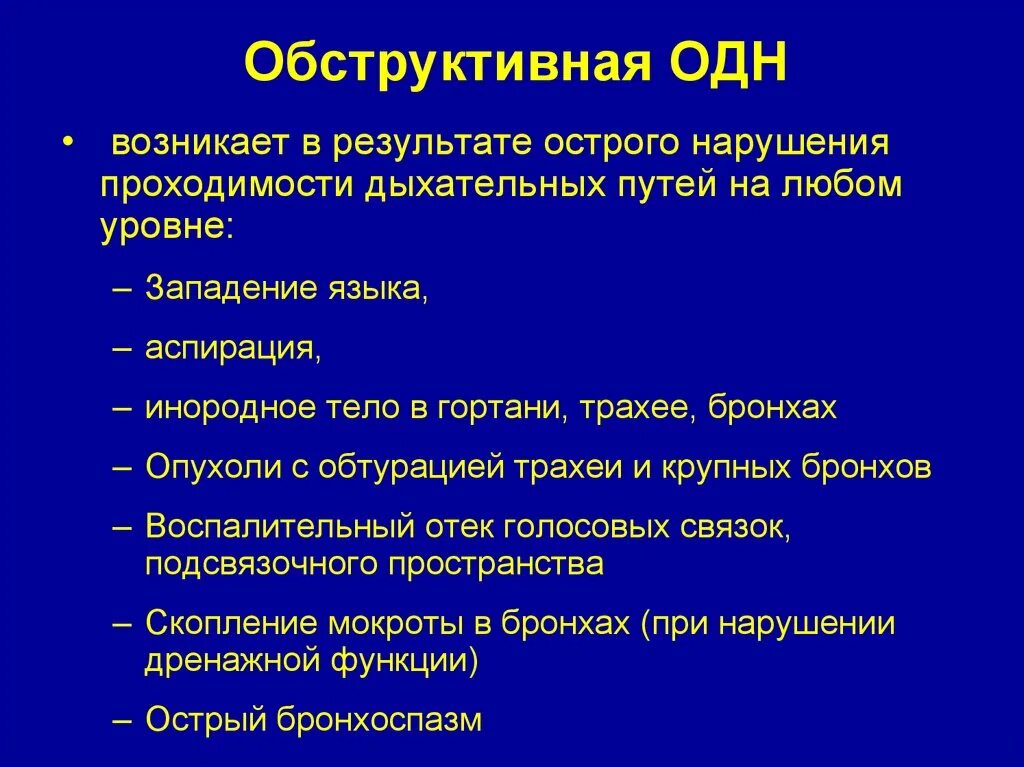 Обструктивная ОДН

• возникает в результате острого нарушения проходимости дыхательных путей на любом уровне:

– Западение языка,

– аспирация,

– инородное тело в гортани, трахее, бронхах

– Опухоли с обтурацией трахеи и крупных бронхов

– Воспалительный отек голосовых связок, подсвязочного пространства

– Скопление мокроты в бронхах (при нарушении дренажной функции)

– Острый бронхоспазм